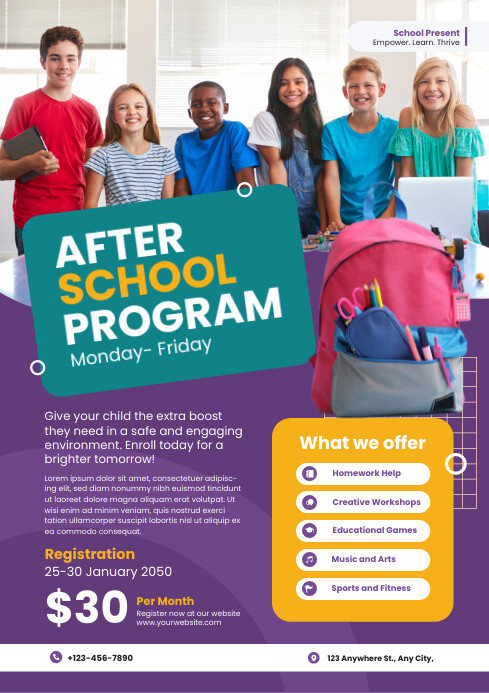 School Present
Empower. Learn. Thrive

AFTER SCHOOL PROGRAM
Monday- Friday

Give your child the extra boost they need in a safe and engaging environment. Enroll today for a brighter tomorrow!

Lorem ipsum dolor sit amet, consectetuer adipiscing elit, sed diam nonummy nibh euismod tincidunt ut laoreet dolore magna aliquam erat volutpat. Ut wisi enim ad minim veniam, quis nostrud exerci tation ullamcorper suscipit lobortis nisl ut aliquip ex ea commodo consequat.

Registration
25-30 January 2050

$30 Per Month
Register now at our website
www.yourwebsite.com

What we offer
Homework Help
Creative Workshops
Educational Games
Music and Arts
Sports and Fitness

+123-456-7890
123 Anywhere St., Any City,